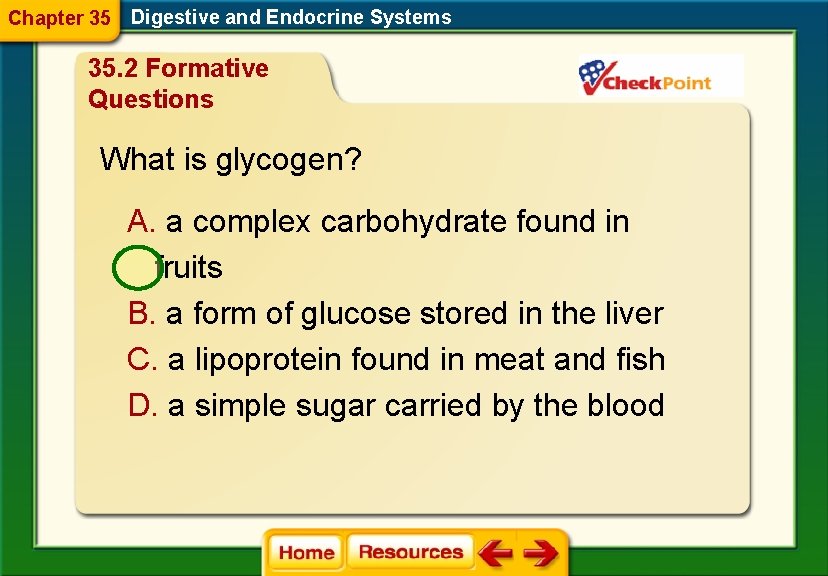 Chapter 35 Digestive and Endocrine Systems

35.2 Formative Questions

CheckPoint

What is glycogen?

A. a complex carbohydrate found in fruits

B. a form of glucose stored in the liver

C. a lipoprotein found in meat and fish

D. a simple sugar carried by the blood

Home Resources